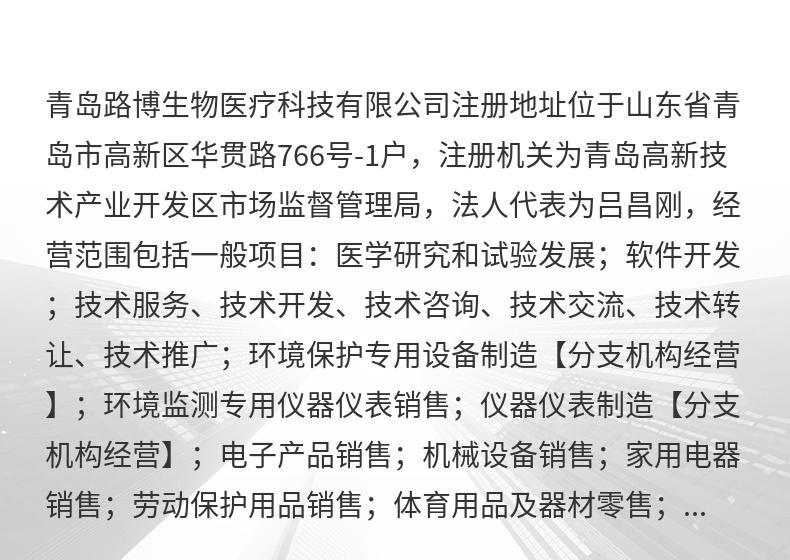 青岛路博生物医疗科技有限公司注册地址位于山东省青岛市高新区华贯路766号-1户，注册机关为青岛高新技术产业开发区市场监督管理局，法人代表为吕昌刚，经营范围包括一般项目：医学研究和试验发展；软件开发；技术服务、技术开发、技术咨询、技术交流、技术转让、技术推广；环境保护专用设备制造【分支机构经营】；环境监测专用仪器仪表销售；仪器仪表制造【分支机构经营】；电子产品销售；机械设备销售；家用电器销售；劳动保护用品销售；体育用品及器材零售；...